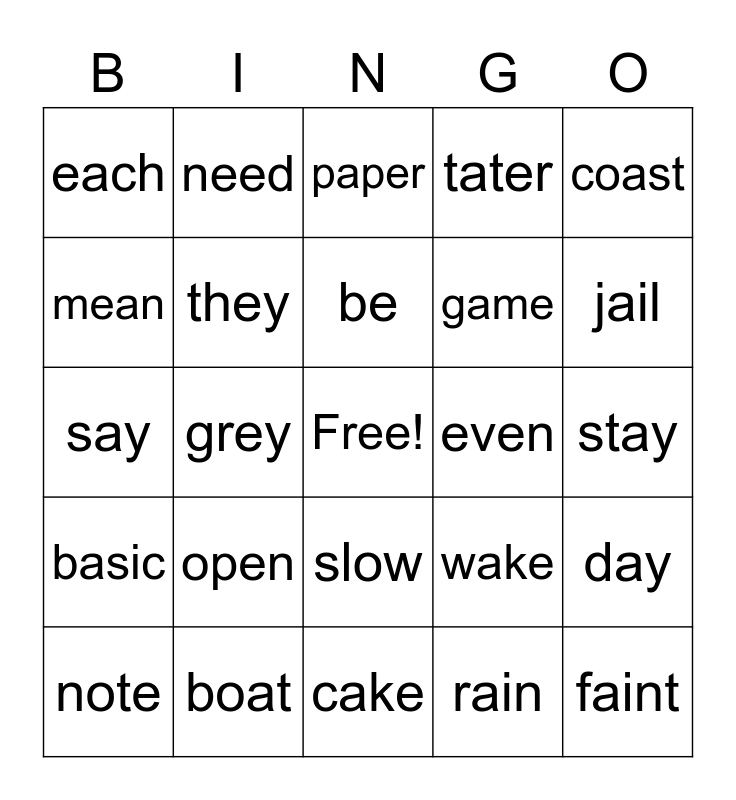 | B | I | N | G | O |
|---|---|---|---|---|
| each | need | paper | tater | coast |
| mean | they | be | game | jail |
| say | grey | Free! | even | stay |
| basic | open | slow | wake | day |
| note | boat | cake | rain | faint |